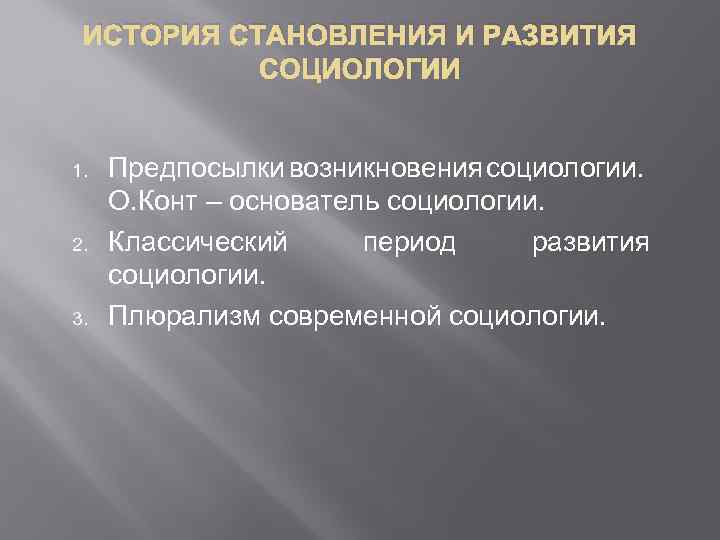 ИСТОРИЯ СТАНОВЛЕНИЯ И РАЗВИТИЯ СОЦИОЛОГИИ

1. Предпосылки возникновения социологии. О.Конт – основатель социологии.
2. Классический период развития социологии.
3. Плюрализм современной социологии.